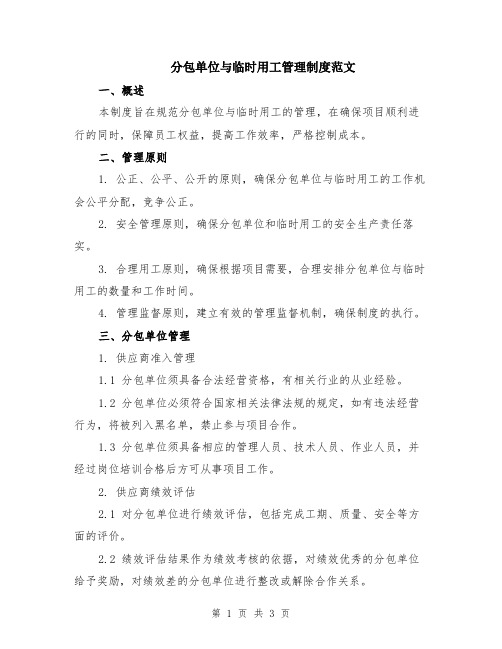 分包单位与临时用工管理制度范文

一、概述

本制度旨在规范分包单位与临时用工的管理，在确保项目顺利进行的同时，保障员工权益，提高工作效率，严格控制成本。

二、管理原则

1. 公正、公平、公开的原则，确保分包单位与临时用工的工作机会公平分配，竞争公正。

2. 安全管理原则，确保分包单位和临时用工的安全生产责任落实。

3. 合理用工原则，确保根据项目需要，合理安排分包单位与临时用工的数量和工作时间。

4. 管理监督原则，建立有效的管理监督机制，确保制度的执行。

三、分包单位管理

1. 供应商准入管理

1.1 分包单位须具备合法经营资格，有相关行业的从业经验。

1.2 分包单位必须符合国家相关法律法规的规定，如有违法经营行为，将被列入黑名单，禁止参与项目合作。

1.3 分包单位须具备相应的管理人员、技术人员、作业人员，并经过岗位培训合格后方可从事项目工作。

2. 供应商绩效评估

2.1 对分包单位进行绩效评估，包括完成工期、质量、安全等方面的评价。

2.2 绩效评估结果作为绩效考核的依据，对绩效优秀的分包单位给予奖励，对绩效差的分包单位进行整改或解除合作关系。

第 1 页 共 3 页